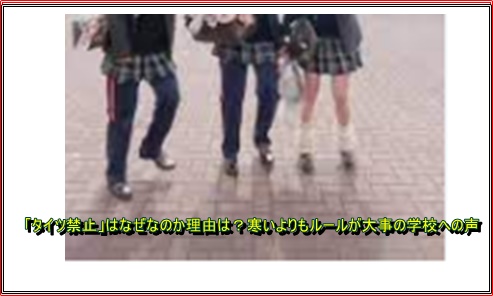 「タイツ禁止」はなぜなのか理由は？寒いよりもルールが大事の学校への声